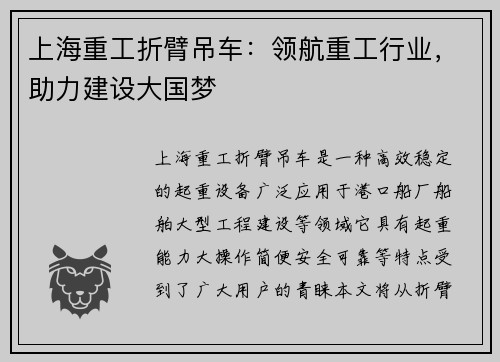 上海重工折臂吊车：领航重工行业，助力建设大国梦

上海重工折臂吊车是一种高效稳定的起重设备广泛应用于港口船厂船舶大型工程建设等领域它具有起重能力大操作简便安全可靠等特点受到了广大用户的青睐本文将从折臂